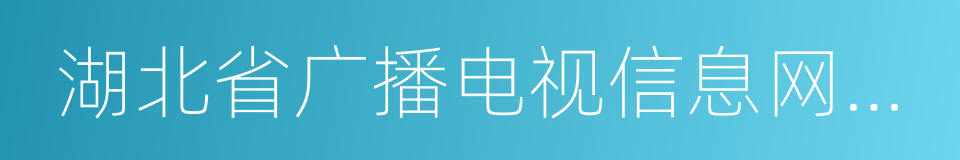 湖北省广播电视信息网...